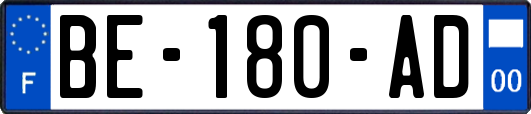 F
BE-180-AD
00